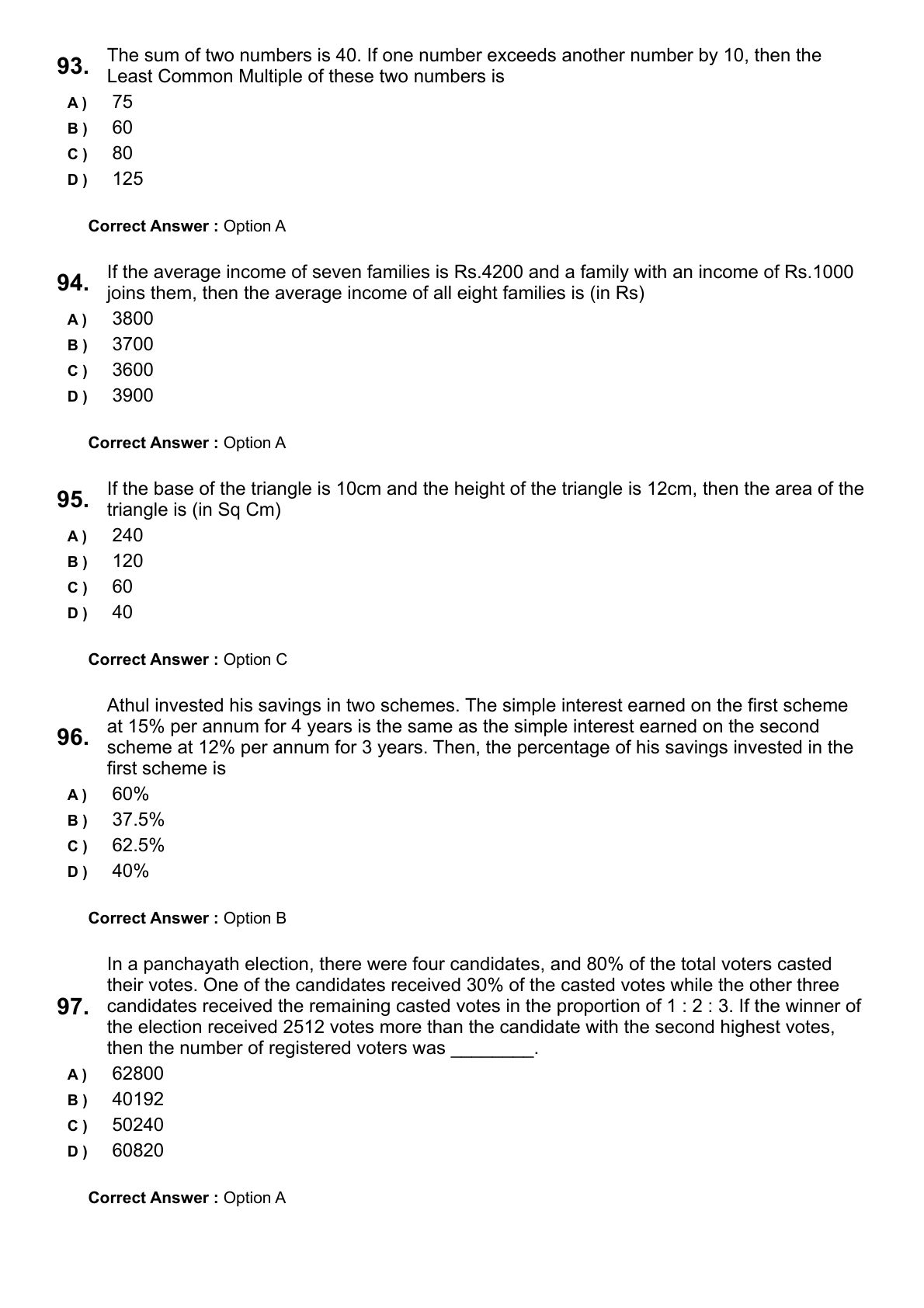 93. The sum of two numbers is 40. If one number exceeds another number by 10, then the Least Common Multiple of these two numbers is

A ) 75
B ) 60
C ) 80
D ) 125

Correct Answer : Option A

94. If the average income of seven families is Rs.4200 and a family with an income of Rs.1000 joins them, then the average income of all eight families is (in Rs)

A ) 3800
B ) 3700
C ) 3600
D ) 3900

Correct Answer : Option A

95. If the base of the triangle is 10cm and the height of the triangle is 12cm, then the area of the triangle is (in Sq Cm)

A ) 240
B ) 120
C ) 60
D ) 40

Correct Answer : Option C

96. Athul invested his savings in two schemes. The simple interest earned on the first scheme at 15% per annum for 4 years is the same as the simple interest earned on the second scheme at 12% per annum for 3 years. Then, the percentage of his savings invested in the first scheme is

A ) 60%
B ) 37.5%
C ) 62.5%
D ) 40%

Correct Answer : Option B

97. In a panchayath election, there were four candidates, and 80% of the total voters casted their votes. One of the candidates received 30% of the casted votes while the other three candidates received the remaining casted votes in the proportion of 1 : 2 : 3. If the winner of the election received 2512 votes more than the candidate with the second highest votes, then the number of registered voters was ________.

A ) 62800
B ) 40192
C ) 50240
D ) 60820

Correct Answer : Option A